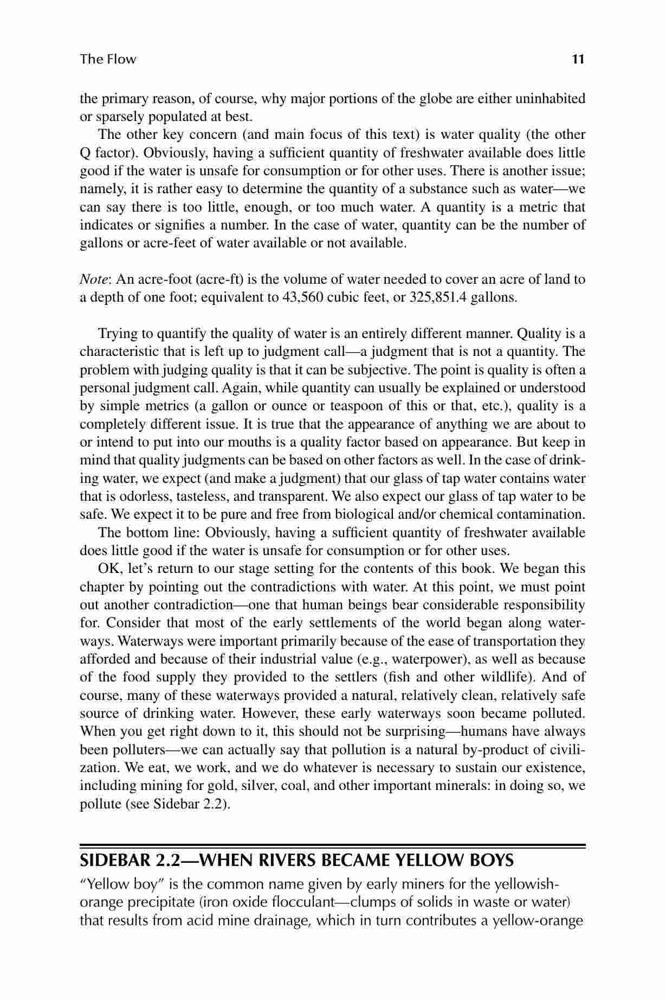 The Flow 11

the primary reason, of course, why major portions of the globe are either uninhabited or sparsely populated at best.

The other key concern (and main focus of this text) is water quality (the other Q factor). Obviously, having a sufficient quantity of freshwater available does little good if the water is unsafe for consumption or for other uses. There is another issue; namely, it is rather easy to determine the quantity of a substance such as water—we can say there is too little, enough, or too much water. A quantity is a metric that indicates or signifies a number. In the case of water, quantity can be the number of gallons or acre-feet of water available or not available.

Note: An acre-foot (acre-ft) is the volume of water needed to cover an acre of land to a depth of one foot; equivalent to 43,560 cubic feet, or 325,851.4 gallons.

Trying to quantify the quality of water is an entirely different manner. Quality is a characteristic that is left up to judgment call—a judgment that is not a quantity. The problem with judging quality is that it can be subjective. The point is quality is often a personal judgment call. Again, while quantity can usually be explained or understood by simple metrics (a gallon or ounce or teaspoon of this or that, etc.), quality is a completely different issue. It is true that the appearance of anything we are about to or intend to put into our mouths is a quality factor based on appearance. But keep in mind that quality judgments can be based on other factors as well. In the case of drinking water, we expect (and make a judgment) that our glass of tap water contains water that is odorless, tasteless, and transparent. We also expect our glass of tap water to be safe. We expect it to be pure and free from biological and/or chemical contamination.

The bottom line: Obviously, having a sufficient quantity of freshwater available does little good if the water is unsafe for consumption or for other uses.

OK, let's return to our stage setting for the contents of this book. We began this chapter by pointing out the contradictions with water. At this point, we must point out another contradiction—one that human beings bear considerable responsibility for. Consider that most of the early settlements of the world began along waterways. Waterways were important primarily because of the ease of transportation they afforded and because of their industrial value (e.g., waterpower), as well as because of the food supply they provided to the settlers (fish and other wildlife). And of course, many of these waterways provided a natural, relatively clean, relatively safe source of drinking water. However, these early waterways soon became polluted. When you get right down to it, this should not be surprising—humans have always been polluters—we can actually say that pollution is a natural by-product of civilization. We eat, we work, and we do whatever is necessary to sustain our existence, including mining for gold, silver, coal, and other important minerals: in doing so, we pollute (see Sidebar 2.2).

SIDEBAR 2.2—WHEN RIVERS BECAME YELLOW BOYS

"Yellow boy" is the common name given by early miners for the yellowish-orange precipitate (iron oxide flocculant—clumps of solids in waste or water) that results from acid mine drainage, which in turn contributes a yellow-orange